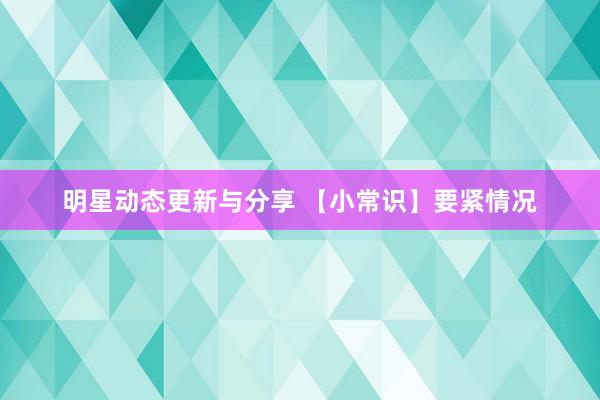 明星动态更新与分享 【小常识】要紧情况